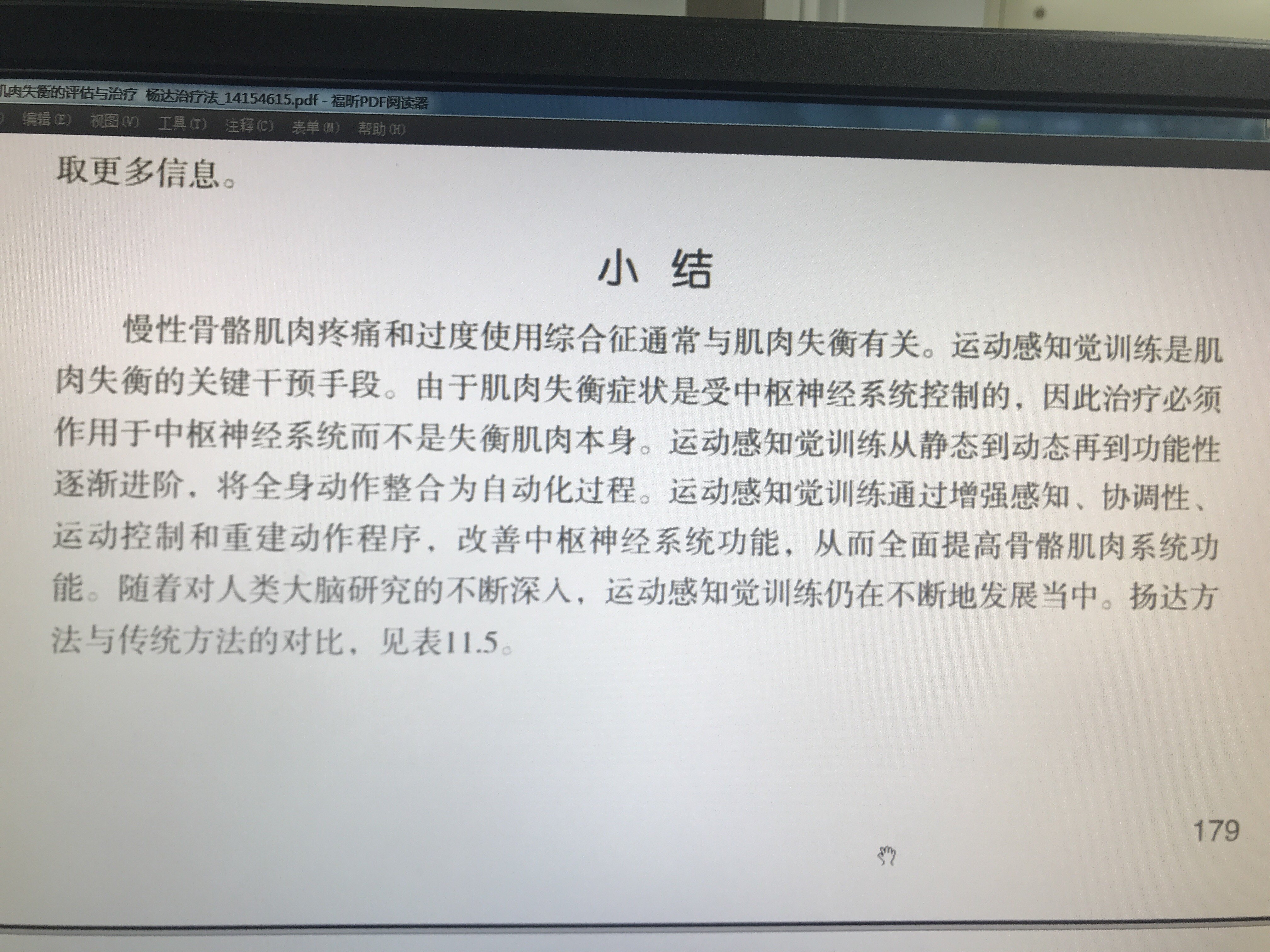 肌肉失衡的评估与治疗 杨达治疗法_14154615.pdf - 福昕PDF阅读器

编辑(E) 视图(V) 工具(T) 注释(C) 表单(M) 帮助(H)

取更多信息。

小 结

慢性骨骼肌肉疼痛和过度使用综合征通常与肌肉失衡有关。运动感知觉训练是肌肉失衡的关键干预手段。由于肌肉失衡症状是受中枢神经系统控制的，因此治疗必须作用于中枢神经系统而不是失衡肌肉本身。运动感知觉训练从静态到动态再到功能性逐渐进阶，将全身动作整合为自动化过程。运动感知觉训练通过增强感知、协调性、运动控制和重建动作程序，改善中枢神经系统功能，从而全面提高骨骼肌肉系统功能。随着对人类大脑研究的不断深入，运动感知觉训练仍在不断地发展当中。扬达方法与传统方法的对比，见表11.5。

179